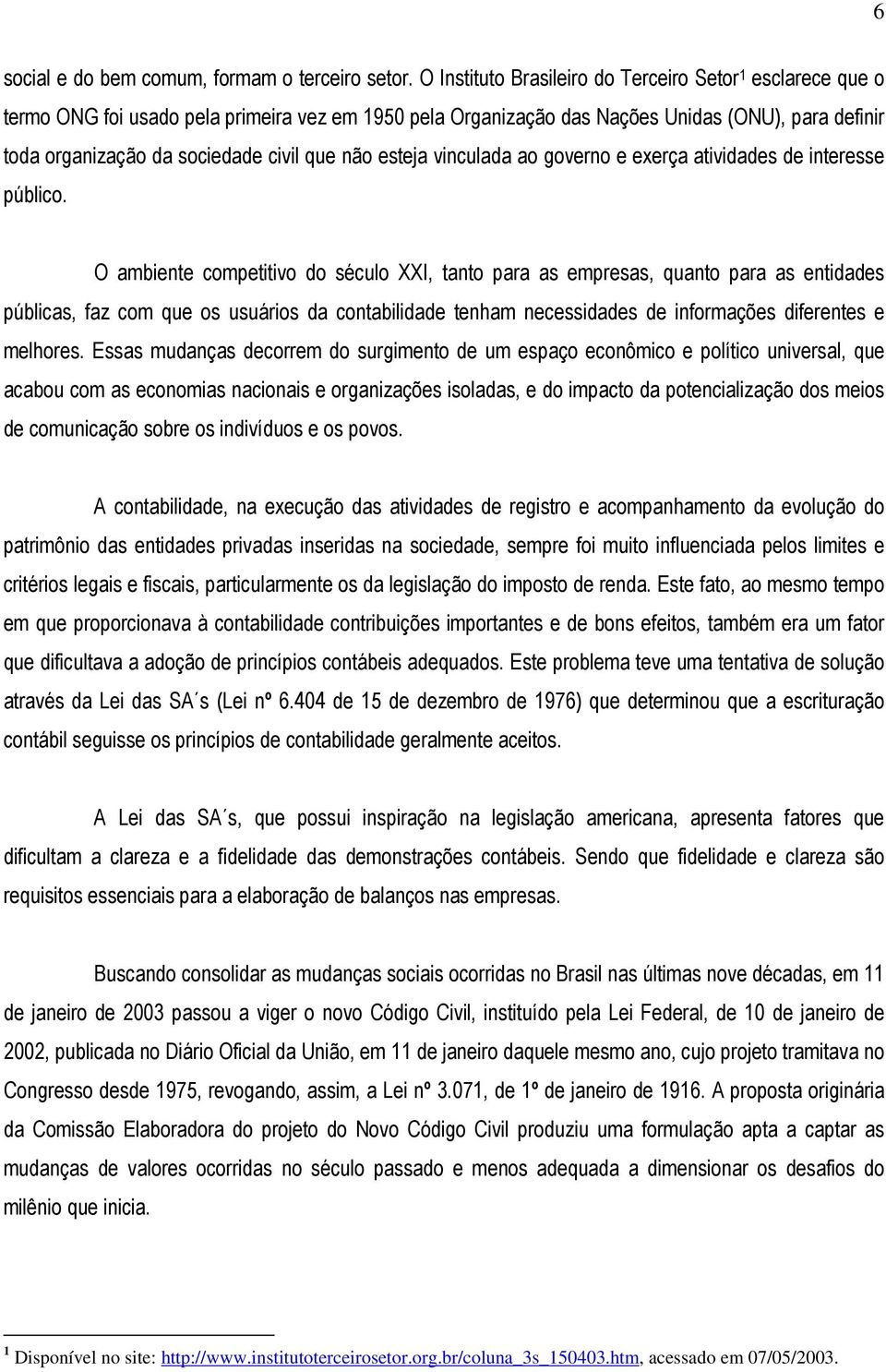 6

social e do bem comum, formam o terceiro setor. O Instituto Brasileiro do Terceiro Setor$^1$ esclarece que o termo ONG foi usado pela primeira vez em 1950 pela Organização das Nações Unidas (ONU), para definir toda organização da sociedade civil que não esteja vinculada ao governo e exerça atividades de interesse público.

O ambiente competitivo do século XXI, tanto para as empresas, quanto para as entidades públicas, faz com que os usuários da contabilidade tenham necessidades de informações diferentes e melhores. Essas mudanças decorrem do surgimento de um espaço econômico e político universal, que acabou com as economias nacionais e organizações isoladas, e do impacto da potencialização dos meios de comunicação sobre os indivíduos e os povos.

A contabilidade, na execução das atividades de registro e acompanhamento da evolução do patrimônio das entidades privadas inseridas na sociedade, sempre foi muito influenciada pelos limites e critérios legais e fiscais, particularmente os da legislação do imposto de renda. Este fato, ao mesmo tempo em que proporcionava à contabilidade contribuições importantes e de bons efeitos, também era um fator que dificultava a adoção de princípios contábeis adequados. Este problema teve uma tentativa de solução através da Lei das SA´s (Lei nº 6.404 de 15 de dezembro de 1976) que determinou que a escrituração contábil seguisse os princípios de contabilidade geralmente aceitos.

A Lei das SA´s, que possui inspiração na legislação americana, apresenta fatores que dificultam a clareza e a fidelidade das demonstrações contábeis. Sendo que fidelidade e clareza são requisitos essenciais para a elaboração de balanços nas empresas.

Buscando consolidar as mudanças sociais ocorridas no Brasil nas últimas nove décadas, em 11 de janeiro de 2003 passou a viger o novo Código Civil, instituído pela Lei Federal, de 10 de janeiro de 2002, publicada no Diário Oficial da União, em 11 de janeiro daquele mesmo ano, cujo projeto tramitava no Congresso desde 1975, revogando, assim, a Lei nº 3.071, de 1º de janeiro de 1916. A proposta originária da Comissão Elaboradora do projeto do Novo Código Civil produziu uma formulação apta a captar as mudanças de valores ocorridas no século passado e menos adequada a dimensionar os desafios do milênio que inicia.

$^1$ Disponível no site: http://www.institutoterceirosetor.org.br/coluna_3s_150403.htm, acessado em 07/05/2003.